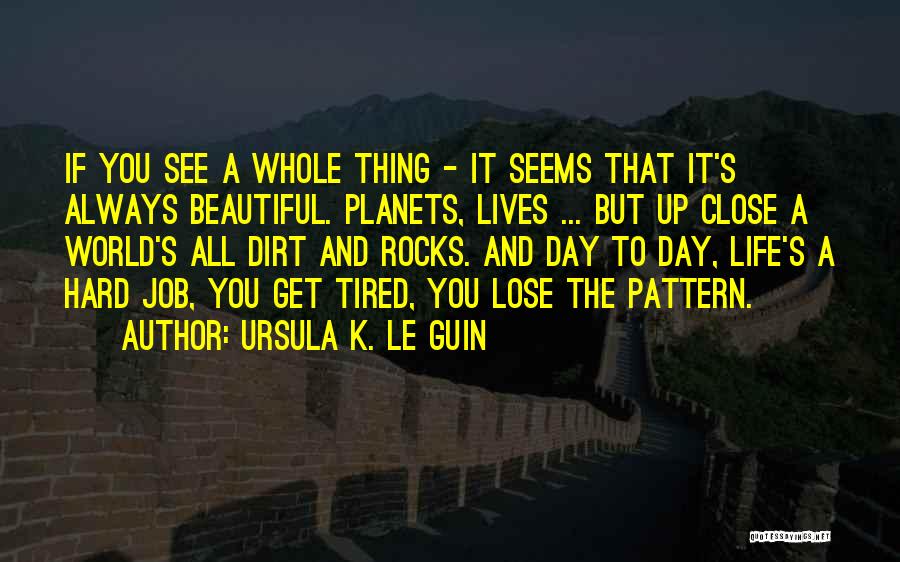 IF YOU SEE A WHOLE THING - IT SEEMS THAT IT'S ALWAYS BEAUTIFUL. PLANETS, LIVES ... BUT UP CLOSE A WORLD'S ALL DIRT AND ROCKS. AND DAY TO DAY, LIFE'S A HARD JOB, YOU GET TIRED, YOU LOSE THE PATTERN.

AUTHOR: URSULA K. LE GUIN

QUOTESSAYINGS.NET